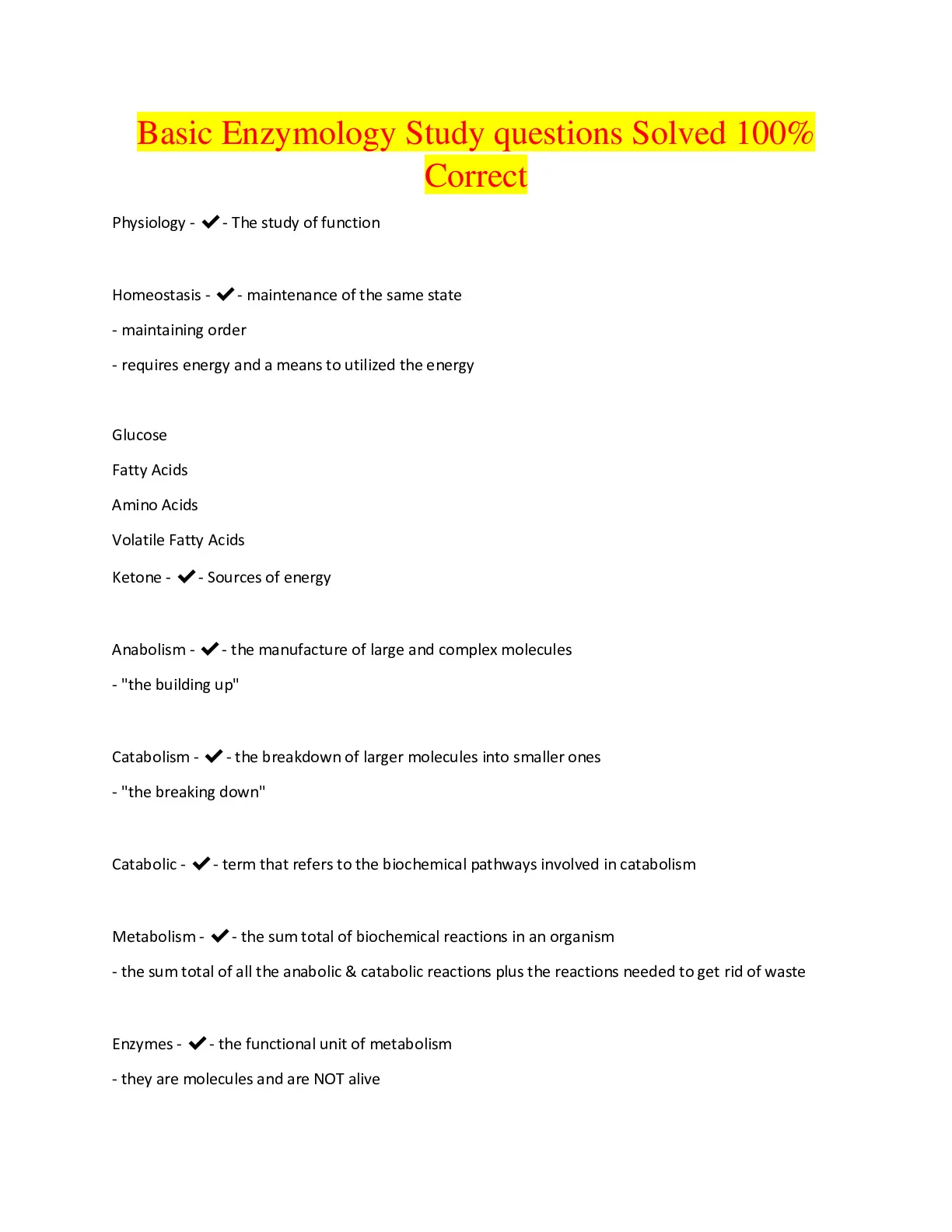 Basic Enzymology Study questions Solved 100% Correct

Physiology - ✔ - The study of function

Homeostasis - ✔ - maintenance of the same state

- maintaining order

- requires energy and a means to utilized the energy

Glucose

Fatty Acids

Amino Acids

Volatile Fatty Acids

Ketone - ✔ - Sources of energy

Anabolism - ✔ - the manufacture of large and complex molecules

- "the building up"

Catabolism - ✔ - the breakdown of larger molecules into smaller ones

- "the breaking down"

Catabolic - ✔ - term that refers to the biochemical pathways involved in catabolism

Metabolism - ✔ - the sum total of biochemical reactions in an organism

- the sum total of all the anabolic & catabolic reactions plus the reactions needed to get rid of waste

Enzymes - ✔ - the functional unit of metabolism

- they are molecules and are NOT alive